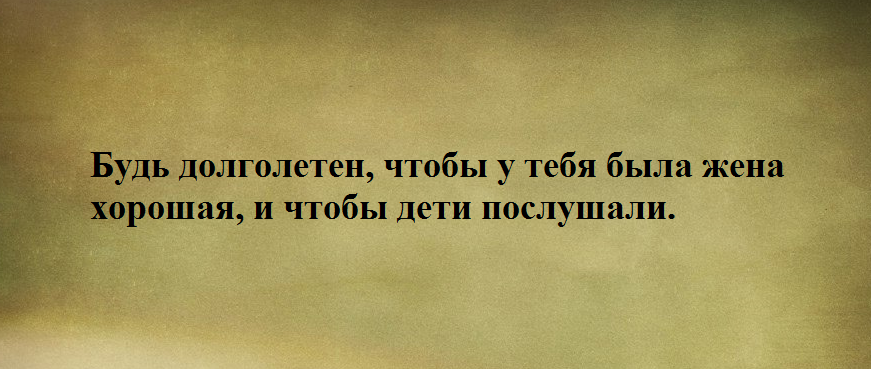 Будь долголетен, чтобы у тебя была жена хорошая, и чтобы дети послушали.